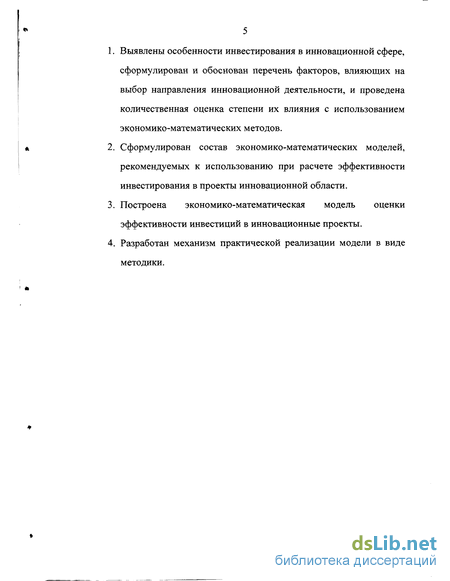 5

1. Выявлены особенности инвестирования в инновационной сфере, сформулирован и обоснован перечень факторов, влияющих на выбор направления инновационной деятельности, и проведена количественная оценка степени их влияния с использованием экономико-математических методов.

2. Сформулирован состав экономико-математических моделей, рекомендуемых к использованию при расчете эффективности инвестирования в проекты инновационной области.

3. Построена экономико-математическая модель оценки эффективности инвестиций в инновационные проекты.

4. Разработан механизм практической реализации модели в виде методики.

dsLib.net
библиотека диссертаций